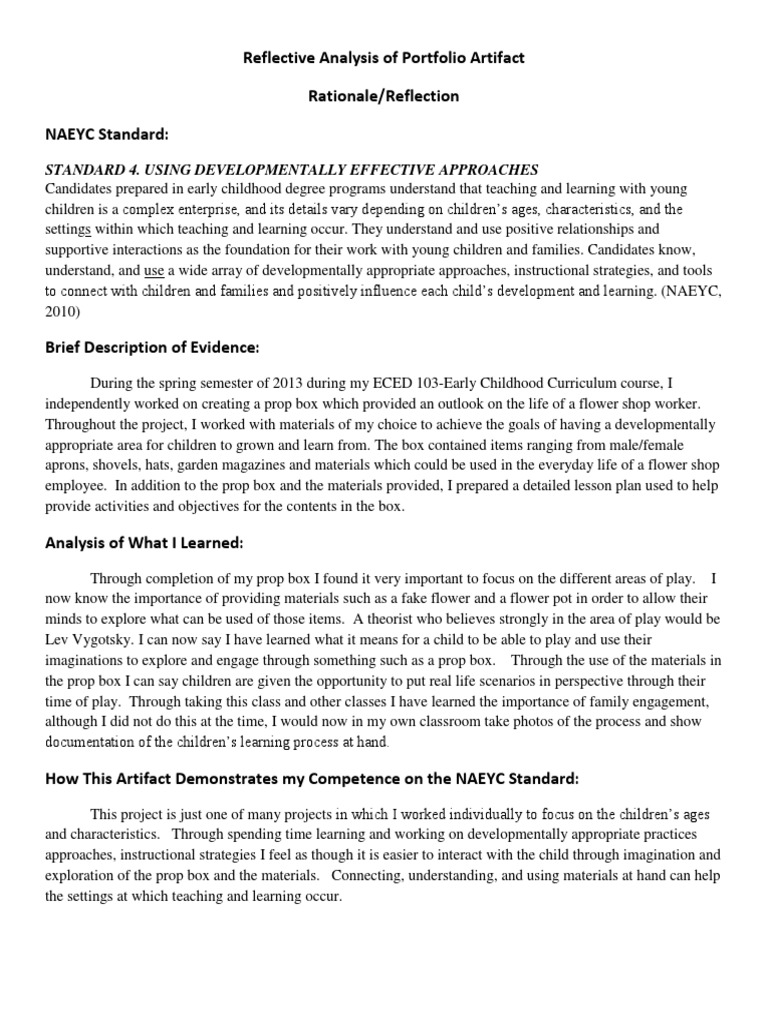 Reflective Analysis of Portfolio Artifact

Rationale/Reflection

NAEYC Standard:

STANDARD 4. USING DEVELOPMENTALLY EFFECTIVE APPROACHES

Candidates prepared in early childhood degree programs understand that teaching and learning with young children is a complex enterprise, and its details vary depending on children's ages, characteristics, and the settings within which teaching and learning occur. They understand and use positive relationships and supportive interactions as the foundation for their work with young children and families. Candidates know, understand, and use a wide array of developmentally appropriate approaches, instructional strategies, and tools to connect with children and families and positively influence each child's development and learning. (NAEYC, 2010)

Brief Description of Evidence:

During the spring semester of 2013 during my ECED 103-Early Childhood Curriculum course, I independently worked on creating a prop box which provided an outlook on the life of a flower shop worker. Throughout the project, I worked with materials of my choice to achieve the goals of having a developmentally appropriate area for children to grown and learn from. The box contained items ranging from male/female aprons, shovels, hats, garden magazines and materials which could be used in the everyday life of a flower shop employee. In addition to the prop box and the materials provided, I prepared a detailed lesson plan used to help provide activities and objectives for the contents in the box.

Analysis of What I Learned:

Through completion of my prop box I found it very important to focus on the different areas of play. I now know the importance of providing materials such as a fake flower and a flower pot in order to allow their minds to explore what can be used of those items. A theorist who believes strongly in the area of play would be Lev Vygotsky. I can now say I have learned what it means for a child to be able to play and use their imaginations to explore and engage through something such as a prop box. Through the use of the materials in the prop box I can say children are given the opportunity to put real life scenarios in perspective through their time of play. Through taking this class and other classes I have learned the importance of family engagement, although I did not do this at the time, I would now in my own classroom take photos of the process and show documentation of the children's learning process at hand.

How This Artifact Demonstrates my Competence on the NAEYC Standard:

This project is just one of many projects in which I worked individually to focus on the children's ages and characteristics. Through spending time learning and working on developmentally appropriate practices approaches, instructional strategies I feel as though it is easier to interact with the child through imagination and exploration of the prop box and the materials. Connecting, understanding, and using materials at hand can help the settings at which teaching and learning occur.